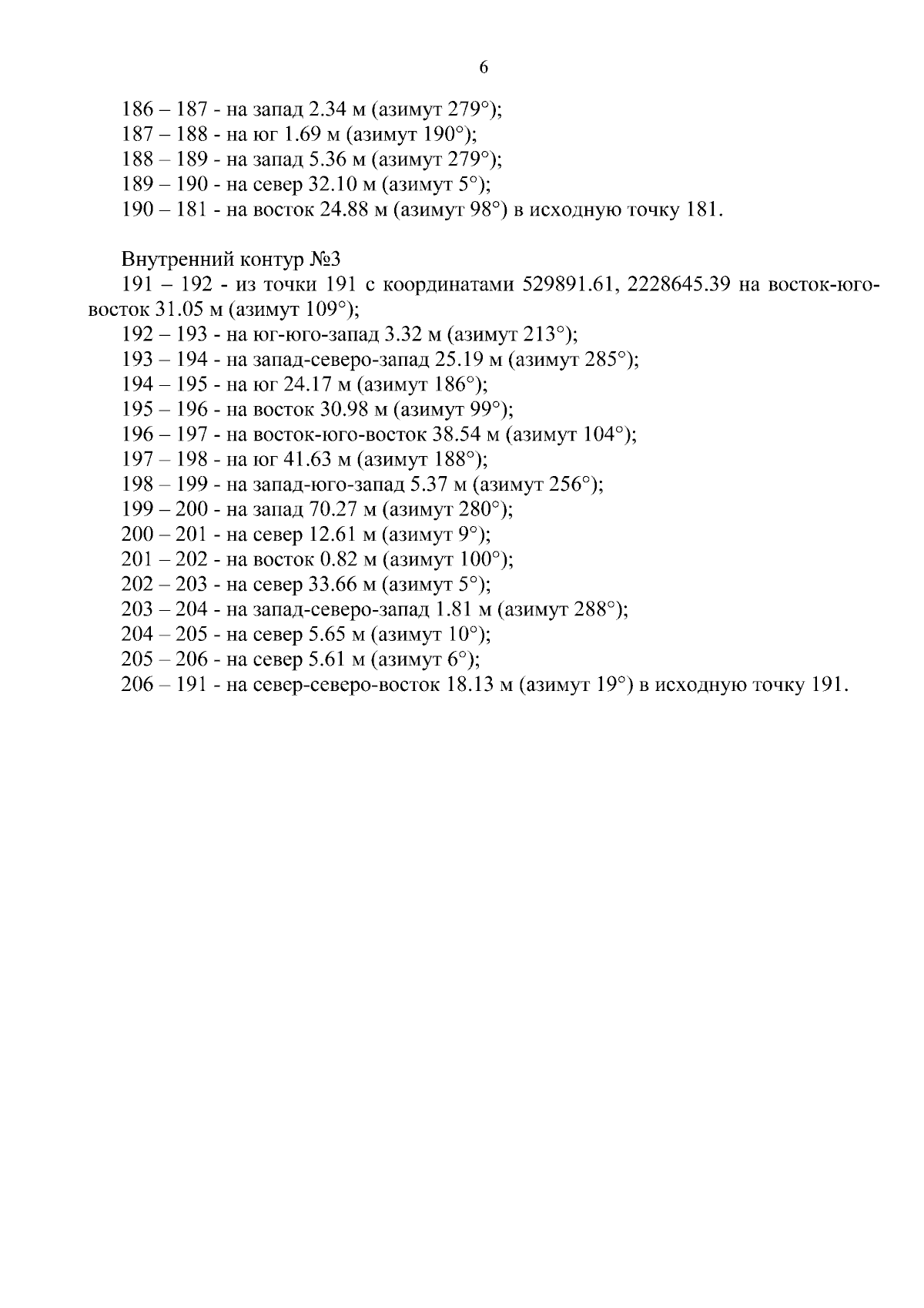 6

186 – 187 - на запад 2.34 м (азимут 279°);
187 – 188 - на юг 1.69 м (азимут 190°);
188 – 189 - на запад 5.36 м (азимут 279°);
189 – 190 - на север 32.10 м (азимут 5°);
190 – 181 - на восток 24.88 м (азимут 98°) в исходную точку 181.

Внутренний контур №3

191 – 192 - из точки 191 с координатами 529891.61, 2228645.39 на восток-юго-восток 31.05 м (азимут 109°);
192 – 193 - на юг-юго-запад 3.32 м (азимут 213°);
193 – 194 - на запад-северо-запад 25.19 м (азимут 285°);
194 – 195 - на юг 24.17 м (азимут 186°);
195 – 196 - на восток 30.98 м (азимут 99°);
196 – 197 - на восток-юго-восток 38.54 м (азимут 104°);
197 – 198 - на юг 41.63 м (азимут 188°);
198 – 199 - на запад-юго-запад 5.37 м (азимут 256°);
199 – 200 - на запад 70.27 м (азимут 280°);
200 – 201 - на север 12.61 м (азимут 9°);
201 – 202 - на восток 0.82 м (азимут 100°);
202 – 203 - на север 33.66 м (азимут 5°);
203 – 204 - на запад-северо-запад 1.81 м (азимут 288°);
204 – 205 - на север 5.65 м (азимут 10°);
205 – 206 - на север 5.61 м (азимут 6°);
206 – 191 - на север-северо-восток 18.13 м (азимут 19°) в исходную точку 191.